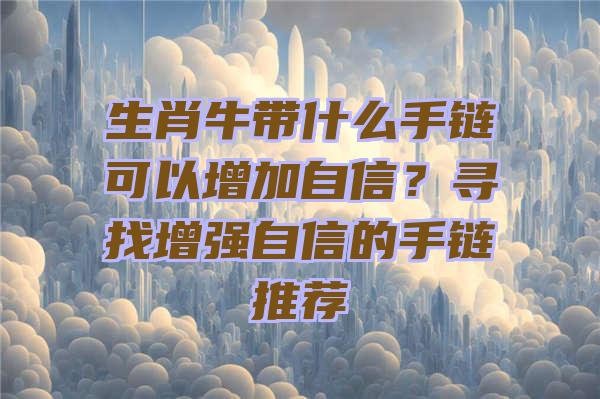 生肖牛带什么手链可以增加自信？寻找增强自信的手链推荐